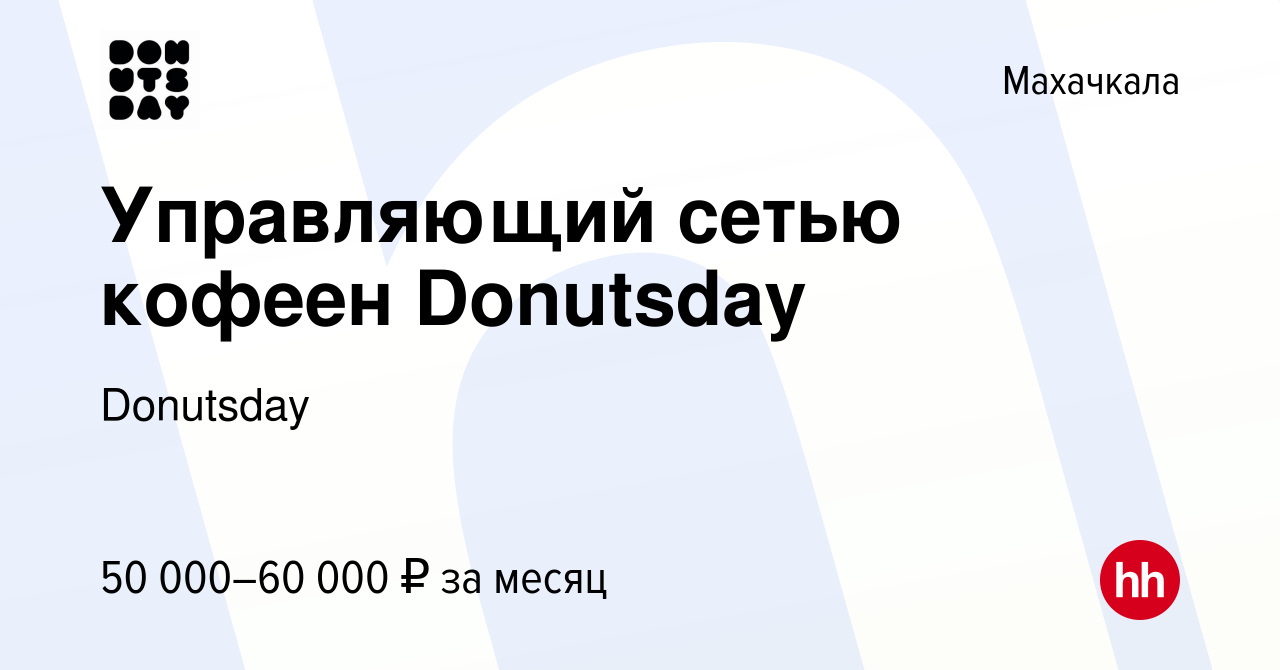 DON
UTS
DAY

Махачкала

Управляющий сетью кофеен Donutsday

Donutsday

50 000–60 000 ₽ за месяц

hh